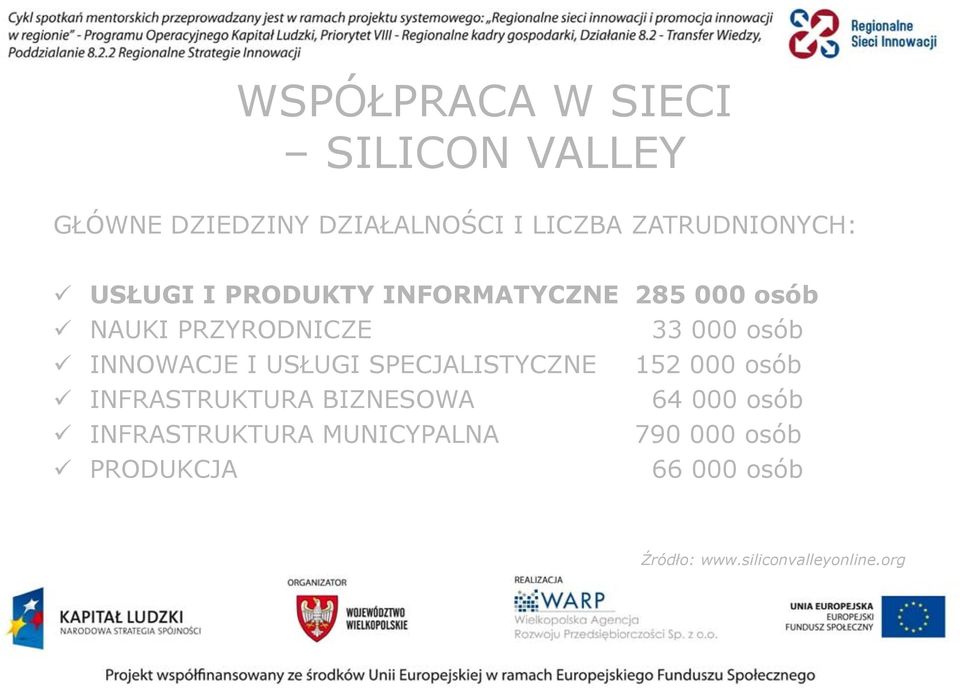 Cykl spotkań mentorskich przeprowadzany jest w ramach projektu systemowego: „Regionalne sieci innowacji i promocja innowacji w regionie" - Programu Operacyjnego Kapitał Ludzki, Priorytet VIII - Regionalne kadry gospodarki, Działanie 8.2 - Transfer Wiedzy, Poddziałanie 8.2.2 Regionalne Strategie Innowacji

Regionalne Sieci Innowacji

WSPÓŁPRACA W SIECI – SILICON VALLEY

GŁÓWNE DZIEDZINY DZIAŁALNOŚCI I LICZBA ZATRUDNIONYCH:

✓ USŁUGI I PRODUKTY INFORMATYCZNE 285 000 osób
✓ NAUKI PRZYRODNICZE 33 000 osób
✓ INNOWACJE I USŁUGI SPECJALISTYCZNE 152 000 osób
✓ INFRASTRUKTURA BIZNESOWA 64 000 osób
✓ INFRASTRUKTURA MUNICYPALNA 790 000 osób
✓ PRODUKCJA 66 000 osób

Źródło: www.siliconvalleyonline.org

KAPITAŁ LUDZKI NARODOWA STRATEGIA SPÓJNOŚCI

ORGANIZATOR WOJEWÓDZTWO WIELKOPOLSKIE

REALIZACJA WARP Wielkopolska Agencja Rozwoju Przedsiębiorczości Sp. z o.o.

UNIA EUROPEJSKA EUROPEJSKI FUNDUSZ SPOŁECZNY

Projekt współfinansowany ze środków Unii Europejskiej w ramach Europejskiego Funduszu Społecznego